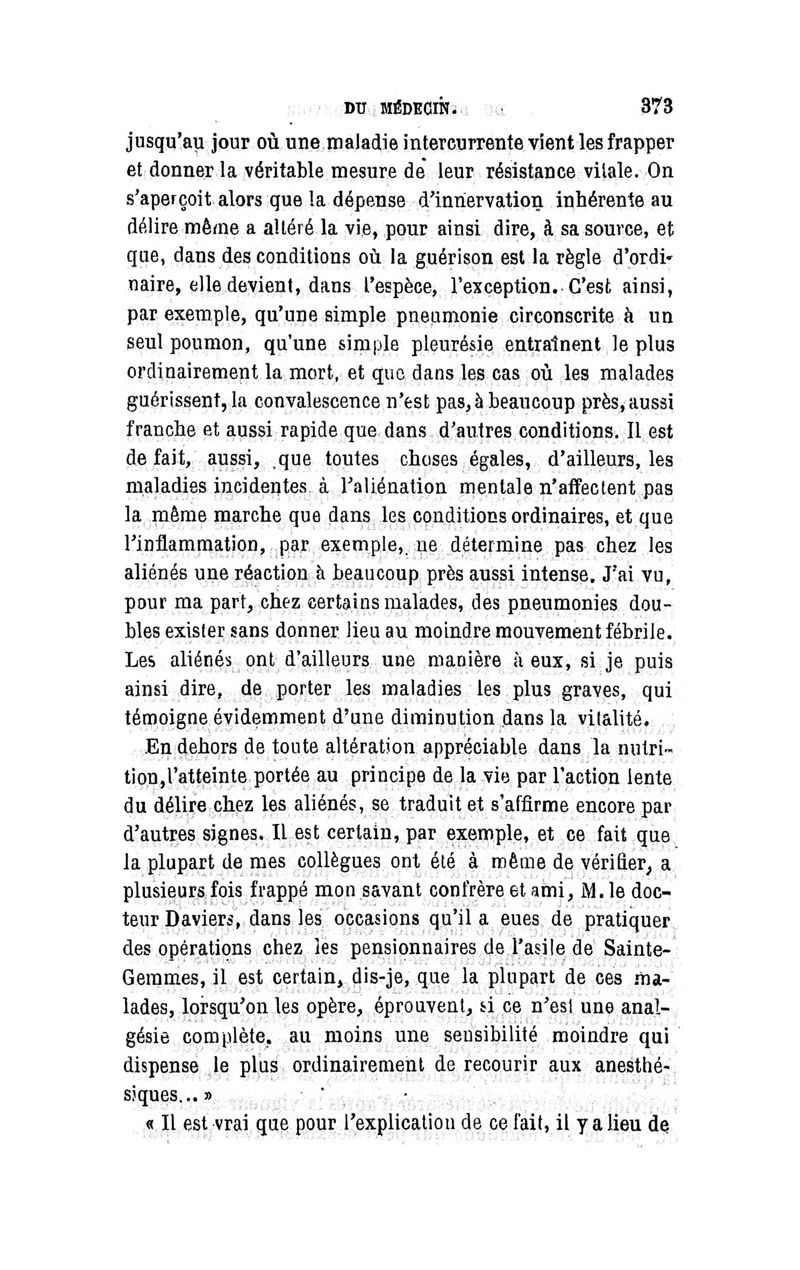 DU MÉDECIN. 373

jusqu'au jour où une maladie intercurrente vient les frapper et donner la véritable mesure de leur résistance vitale. On s'aperçoit alors que la dépense d'innervation inhérente au délire même a altéré la vie, pour ainsi dire, à sa source, et que, dans des conditions où la guérison est la règle d'ordinaire, elle devient, dans l'espèce, l'exception. C'est ainsi, par exemple, qu'une simple pneumonie circonscrite à un seul poumon, qu'une simple pleurésie entraînent le plus ordinairement la mort, et que dans les cas où les malades guérissent, la convalescence n'est pas, à beaucoup près, aussi franche et aussi rapide que dans d'autres conditions. Il est de fait, aussi, que toutes choses égales, d'ailleurs, les maladies incidentes à l'aliénation mentale n'affectent pas la même marche que dans les conditions ordinaires, et que l'inflammation, par exemple, ne détermine pas chez les aliénés une réaction à beaucoup près aussi intense. J'ai vu, pour ma part, chez certains malades, des pneumonies doubles exister sans donner lieu au moindre mouvement fébrile. Les aliénés ont d'ailleurs une manière à eux, si je puis ainsi dire, de porter les maladies les plus graves, qui témoigne évidemment d'une diminution dans la vitalité.

En dehors de toute altération appréciable dans la nutrition, l'atteinte portée au principe de la vie par l'action lente du délire chez les aliénés, se traduit et s'affirme encore par d'autres signes. Il est certain, par exemple, et ce fait que la plupart de mes collègues ont été à même de vérifier, a plusieurs fois frappé mon savant confrère et ami, M. le docteur Daviers, dans les occasions qu'il a eues de pratiquer des opérations chez les pensionnaires de l'asile de Sainte-Gemmes, il est certain, dis-je, que la plupart de ces malades, lorsqu'on les opère, éprouvent, si ce n'est une analgésie complète, au moins une sensibilité moindre qui dispense le plus ordinairement de recourir aux anesthésiques... »

« Il est vrai que pour l'explication de ce fait, il y a lieu de